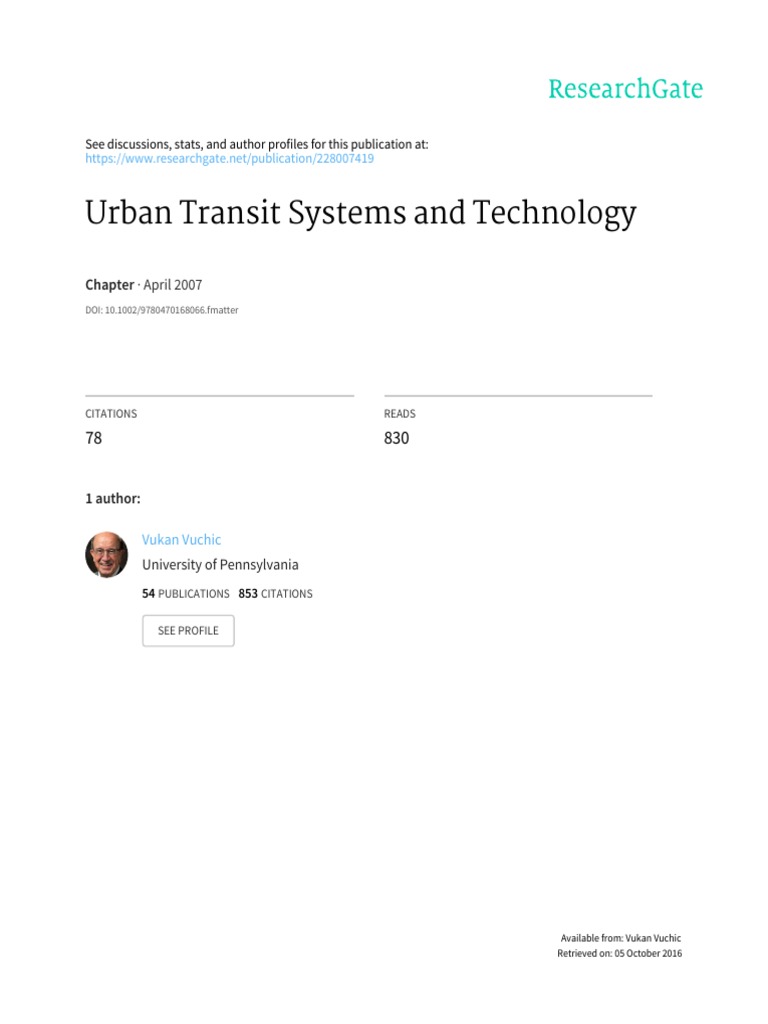 ResearchGate

See discussions, stats, and author profiles for this publication at: https://www.researchgate.net/publication/228007419

Urban Transit Systems and Technology

Chapter · April 2007

DOI: 10.1002/9780470168066.fmatter

CITATIONS
78

READS
830

1 author:

Vukan Vuchic
University of Pennsylvania
54 PUBLICATIONS 853 CITATIONS

SEE PROFILE

Available from: Vukan Vuchic
Retrieved on: 05 October 2016